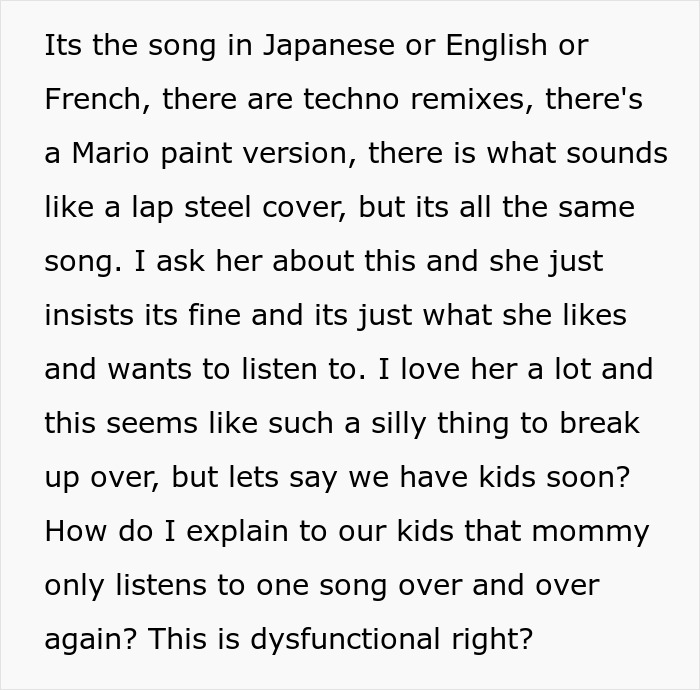 Its the song in Japanese or English or French, there are techno remixes, there's a Mario paint version, there is what sounds like a lap steel cover, but its all the same song. I ask her about this and she just insists its fine and its just what she likes and wants to listen to. I love her a lot and this seems like such a silly thing to break up over, but lets say we have kids soon? How do I explain to our kids that mommy only listens to one song over and over again? This is dysfunctional right?